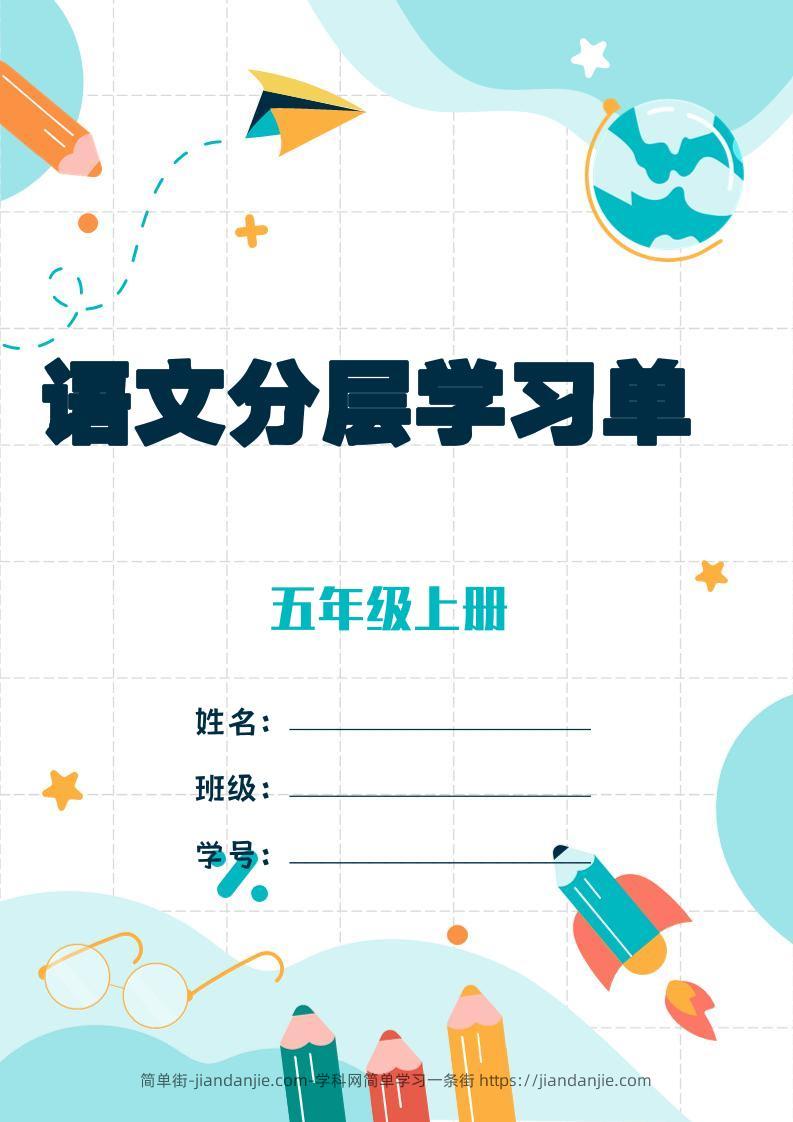 语文分层学习单

五年级上册

姓名：

班级：

学号：

简单街-jiandanjie.com-学科网简单学习一条街 https://jiandanjie.com